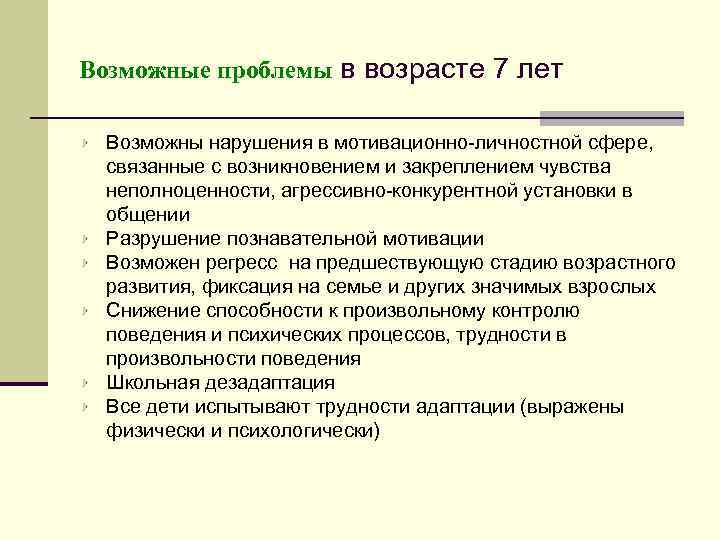 Возможные проблемы в возрасте 7 лет

Возможны нарушения в мотивационно-личностной сфере, связанные с возникновением и закреплением чувства неполноценности, агрессивно-конкурентной установки в общении
Разрушение познавательной мотивации
Возможен регресс  на предшествующую стадию возрастного развития, фиксация на семье и других значимых взрослых
Снижение способности к произвольному контролю поведения и психических процессов, трудности в произвольности поведения
Школьная дезадаптация
Все дети испытывают трудности адаптации (выражены физически и психологически)